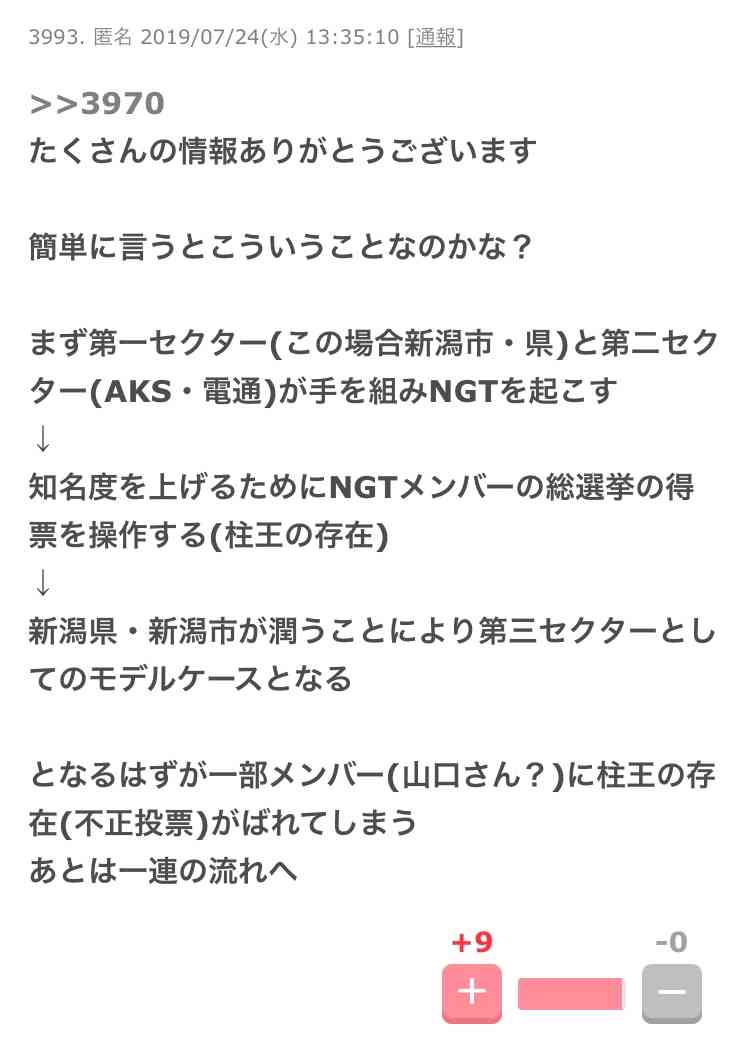 3993. 匿名 2019/07/24(水) 13:35:10 [通報]

>>3970
たくさんの情報ありがとうございます

簡単に言うとこういうことなのかな？

まず第一セクター(この場合新潟市・県)と第二セクター(AKS・電通)が手を組みNGTを起こす
↓
知名度を上げるためにNGTメンバーの総選挙の得票を操作する(柱王の存在)
↓
新潟県・新潟市が潤うことにより第三セクターとしてのモデルケースとなる

となるはずが一部メンバー(山口さん？)に柱王の存在(不正投票)がばれてしまう
あとは一連の流れへ

+9
-0
+
−